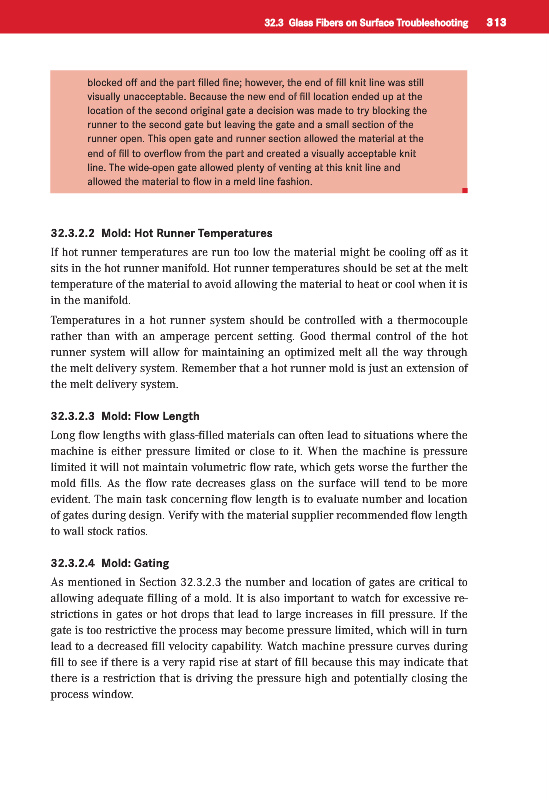 32.3 Glass Fibers on Surface Troubleshooting 313

blocked off and the part filled fine; however, the end of fill knit line was still visually unacceptable. Because the new end of fill location ended up at the location of the second original gate a decision was made to try blocking the runner to the second gate but leaving the gate and a small section of the runner open. This open gate and runner section allowed the material at the end of fill to overflow from the part and created a visually acceptable knit line. The wide-open gate allowed plenty of venting at this knit line and allowed the material to flow in a meld line fashion.

32.3.2.2 Mold: Hot Runner Temperatures

If hot runner temperatures are run too low the material might be cooling off as it sits in the hot runner manifold. Hot runner temperatures should be set at the melt temperature of the material to avoid allowing the material to heat or cool when it is in the manifold.

Temperatures in a hot runner system should be controlled with a thermocouple rather than with an amperage percent setting. Good thermal control of the hot runner system will allow for maintaining an optimized melt all the way through the melt delivery system. Remember that a hot runner mold is just an extension of the melt delivery system.

32.3.2.3 Mold: Flow Length

Long flow lengths with glass-filled materials can often lead to situations where the machine is either pressure limited or close to it. When the machine is pressure limited it will not maintain volumetric flow rate, which gets worse the further the mold fills. As the flow rate decreases glass on the surface will tend to be more evident. The main task concerning flow length is to evaluate number and location of gates during design. Verify with the material supplier recommended flow length to wall stock ratios.

32.3.2.4 Mold: Gating

As mentioned in Section 32.3.2.3 the number and location of gates are critical to allowing adequate filling of a mold. It is also important to watch for excessive restrictions in gates or hot drops that lead to large increases in fill pressure. If the gate is too restrictive the process may become pressure limited, which will in turn lead to a decreased fill velocity capability. Watch machine pressure curves during fill to see if there is a very rapid rise at start of fill because this may indicate that there is a restriction that is driving the pressure high and potentially closing the process window.